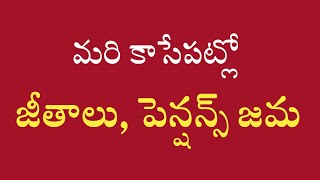 మరి కాసేపట్లో
జీతాలు, పెన్షన్స్ జమ